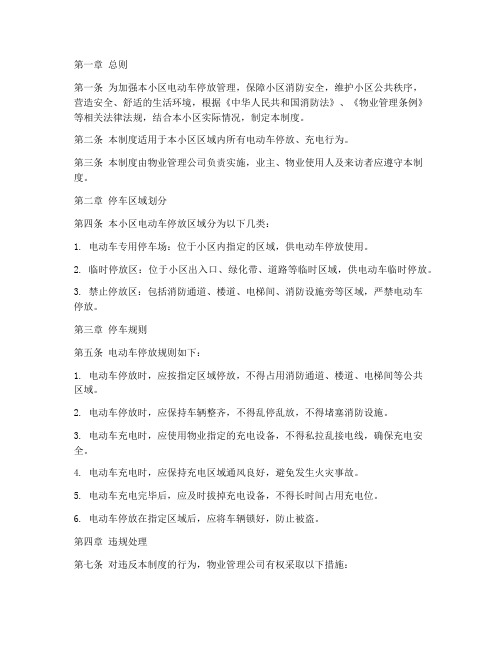 第一章 总则

第一条 为加强本小区电动车停放管理，保障小区消防安全，维护小区公共秩序，营造安全、舒适的生活环境，根据《中华人民共和国消防法》、《物业管理条例》等相关法律法规，结合本小区实际情况，制定本制度。

第二条 本制度适用于本小区区域内所有电动车停放、充电行为。

第三条 本制度由物业管理公司负责实施，业主、物业使用人及来访者应遵守本制度。

第二章 停车区域划分

第四条 本小区电动车停放区域分为以下几类：

1. 电动车专用停车场：位于小区内指定的区域，供电动车停放使用。

2. 临时停放区：位于小区出入口、绿化带、道路等临时区域，供电动车临时停放。

3. 禁止停放区：包括消防通道、楼道、电梯间、消防设施旁等区域，严禁电动车停放。

第三章 停车规则

第五条 电动车停放规则如下：

1. 电动车停放时，应按指定区域停放，不得占用消防通道、楼道、电梯间等公共区域。

2. 电动车停放时，应保持车辆整齐，不得乱停乱放，不得堵塞消防设施。

3. 电动车充电时，应使用物业指定的充电设备，不得私拉乱接电线，确保充电安全。

4. 电动车充电时，应保持充电区域通风良好，避免发生火灾事故。

5. 电动车充电完毕后，应及时拔掉充电设备，不得长时间占用充电位。

6. 电动车停放在指定区域后，应将车辆锁好，防止被盗。

第四章 违规处理

第七条 对违反本制度的行为，物业管理公司有权采取以下措施：